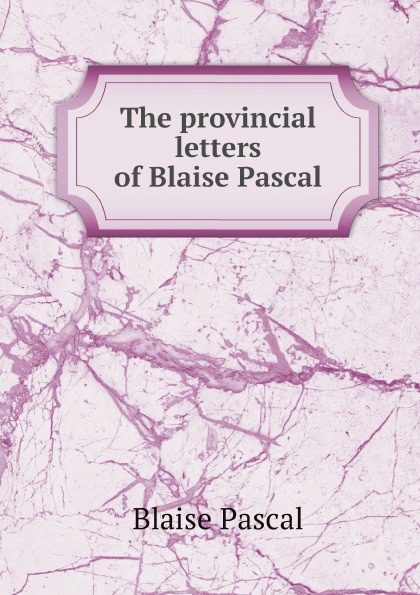 The provincial letters of Blaise Pascal

Blaise Pascal